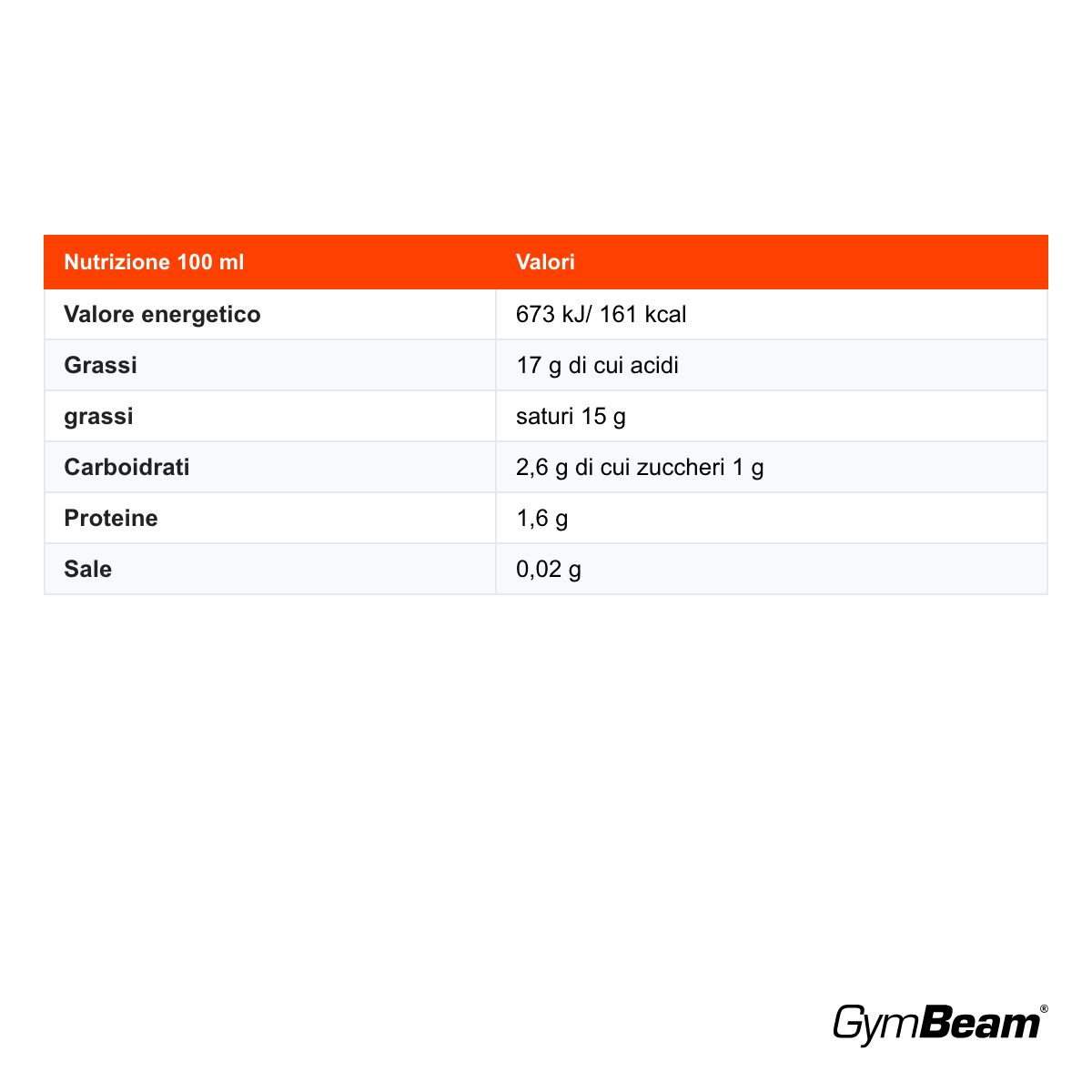 | Nutrizione 100 ml | Valori |
|---|---|
| Valore energetico | 673 kJ/ 161 kcal |
| Grassi | 17 g di cui acidi |
| grassi | saturi 15 g |
| Carboidrati | 2,6 g di cui zuccheri 1 g |
| Proteine | 1,6 g |
| Sale | 0,02 g |

GymBeam®